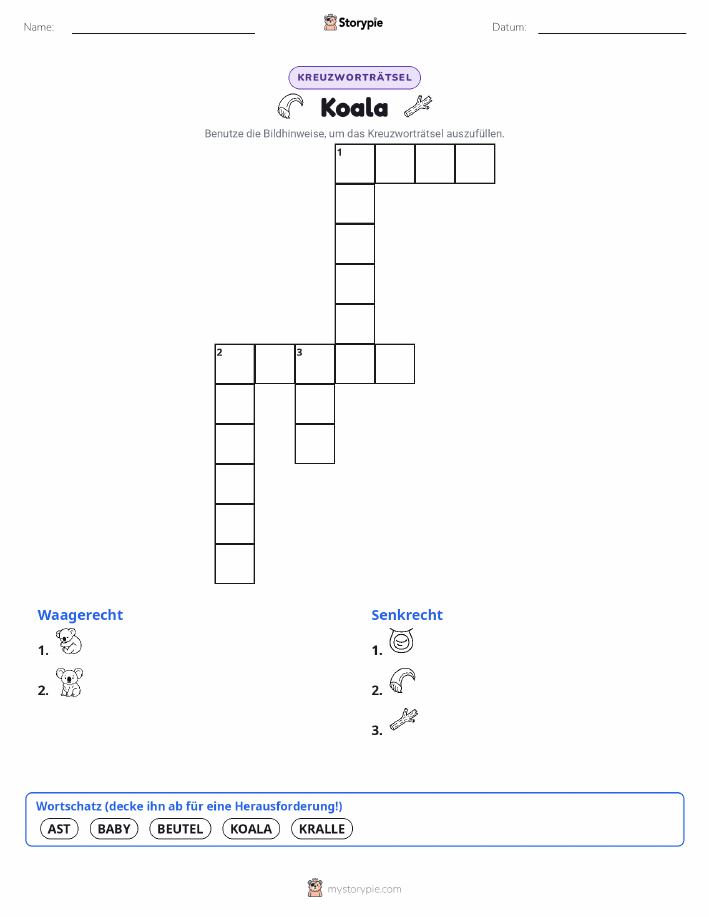 Name:

Storypie

Datum:

KREUZWORTRÄTSEL

Koala

Benutze die Bildhinweise, um das Kreuzworträtsel auszufüllen.

1

2 3

Waagerecht

1.

2.

Senkrecht

1.

2.

3.

Wortschatz (decke ihn ab für eine Herausforderung!)

AST BABY BEUTEL KOALA KRALLE

mystorypie.com